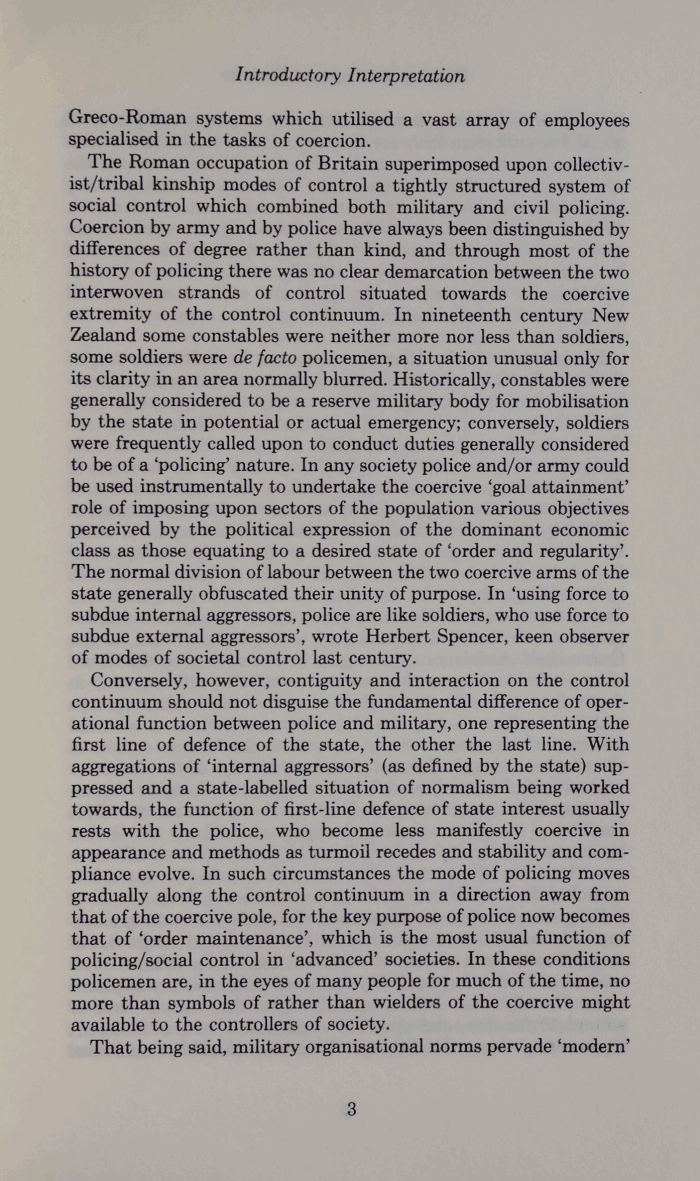 Introductory Interpretation

Greco-Roman systems which utilised a vast array of employees specialised in the tasks of coercion.

The Roman occupation of Britain superimposed upon collectivist/tribal kinship modes of control a tightly structured system of social control which combined both military and civil policing. Coercion by army and by police have always been distinguished by differences of degree rather than kind, and through most of the history of policing there was no clear demarcation between the two interwoven strands of control situated towards the coercive extremity of the control continuum. In nineteenth century New Zealand some constables were neither more nor less than soldiers, some soldiers were de facto policemen, a situation unusual only for its clarity in an area normally blurred. Historically, constables were generally considered to be a reserve military body for mobilisation by the state in potential or actual emergency; conversely, soldiers were frequently called upon to conduct duties generally considered to be of a 'policing' nature. In any society police and/or army could be used instrumentally to undertake the coercive 'goal attainment' role of imposing upon sectors of the population various objectives perceived by the political expression of the dominant economic class as those equating to a desired state of 'order and regularity'. The normal division of labour between the two coercive arms of the state generally obfuscated their unity of purpose. In 'using force to subdue internal aggressors, police are like soldiers, who use force to subdue external aggressors', wrote Herbert Spencer, keen observer of modes of societal control last century.

Conversely, however, contiguity and interaction on the control continuum should not disguise the fundamental difference of operational function between police and military, one representing the first line of defence of the state, the other the last line. With aggregations of 'internal aggressors' (as defined by the state) suppressed and a state-labelled situation of normalism being worked towards, the function of first-line defence of state interest usually rests with the police, who become less manifestly coercive in appearance and methods as turmoil recedes and stability and compliance evolve. In such circumstances the mode of policing moves gradually along the control continuum in a direction away from that of the coercive pole, for the key purpose of police now becomes that of 'order maintenance', which is the most usual function of policing/social control in 'advanced' societies. In these conditions policemen are, in the eyes of many people for much of the time, no more than symbols of rather than wielders of the coercive might available to the controllers of society.

That being said, military organisational norms pervade 'modern'

3